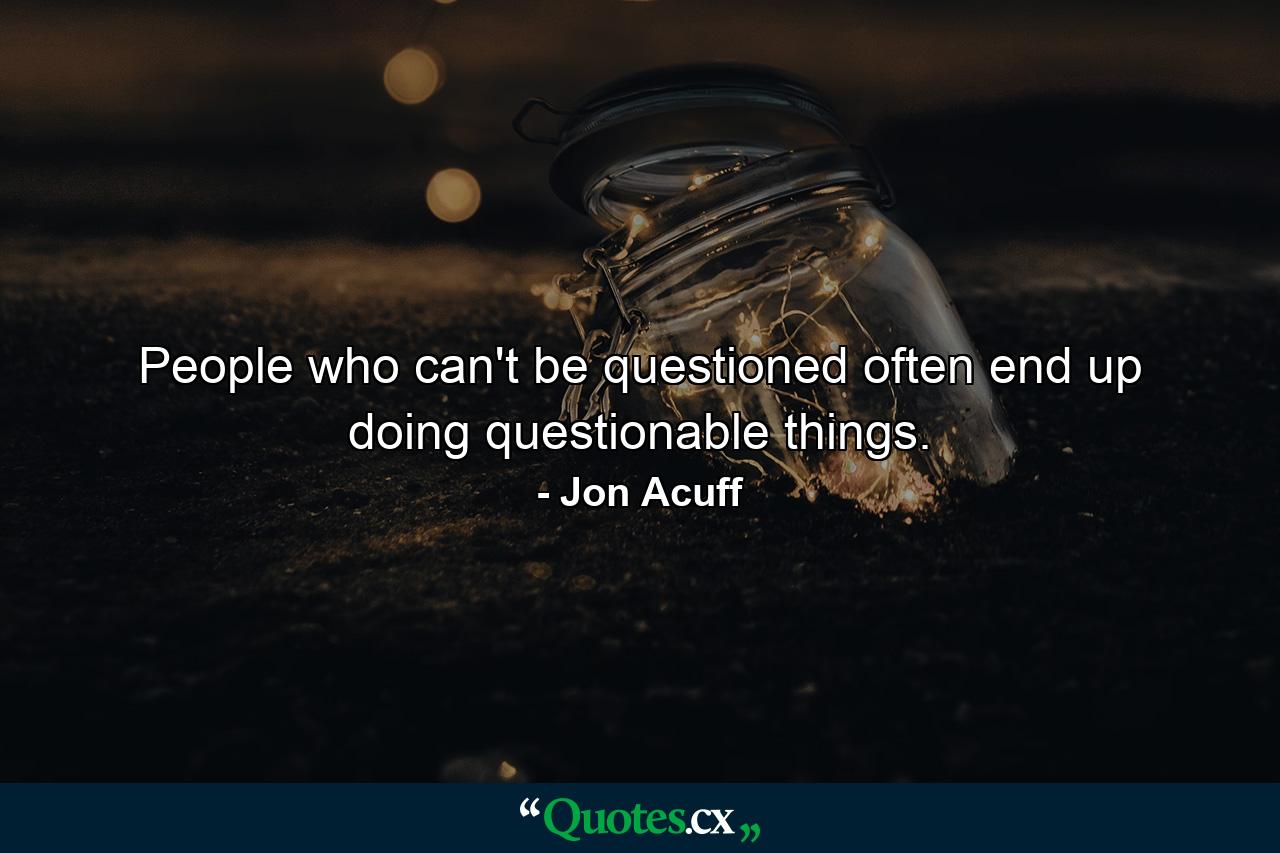 People who can't be questioned often end up doing questionable things.

- Jon Acuff

“Quotes.cx„